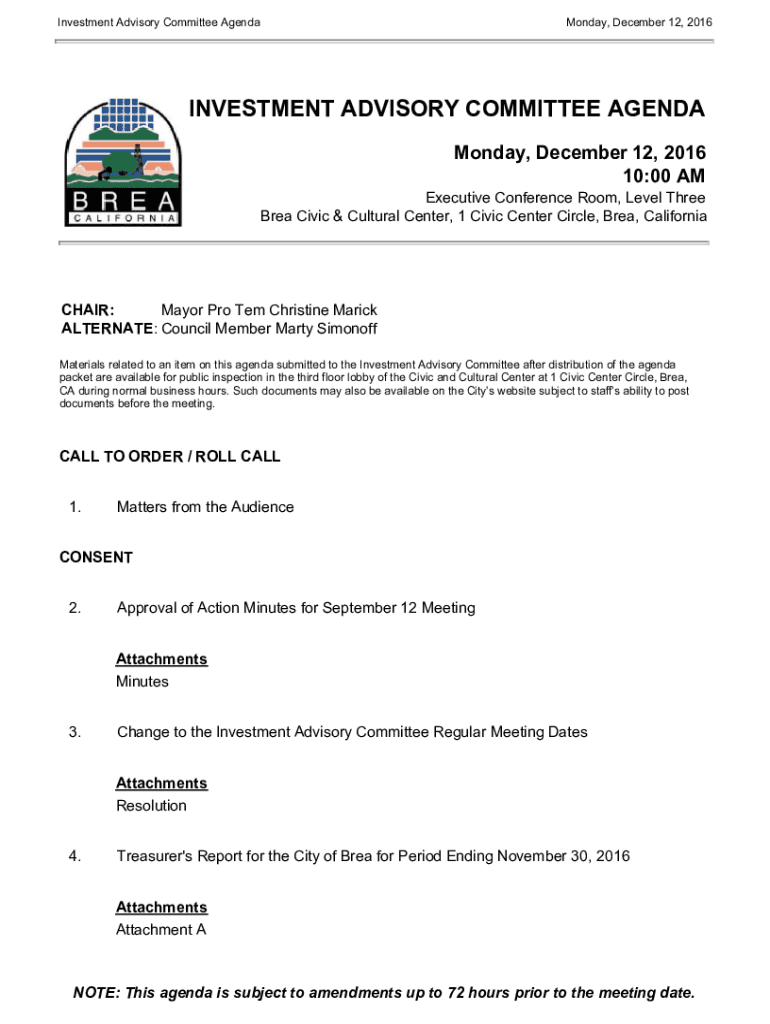 Investment Advisory Committee Agenda

Monday, December 12, 2016

BREA
CALIFORNIA

INVESTMENT ADVISORY COMMITTEE AGENDA

Monday, December 12, 2016
10:00 AM

Executive Conference Room, Level Three
Brea Civic & Cultural Center, 1 Civic Center Circle, Brea, California

CHAIR: Mayor Pro Tem Christine Marick
ALTERNATE: Council Member Marty Simonoff

Materials related to an item on this agenda submitted to the Investment Advisory Committee after distribution of the agenda packet are available for public inspection in the third floor lobby of the Civic and Cultural Center at 1 Civic Center Circle, Brea, CA during normal business hours. Such documents may also be available on the City's website subject to staff's ability to post documents before the meeting.

CALL TO ORDER / ROLL CALL

1. Matters from the Audience

CONSENT

2. Approval of Action Minutes for September 12 Meeting

Attachments
Minutes

3. Change to the Investment Advisory Committee Regular Meeting Dates

Attachments
Resolution

4. Treasurer's Report for the City of Brea for Period Ending November 30, 2016

Attachments
Attachment A

NOTE: This agenda is subject to amendments up to 72 hours prior to the meeting date.